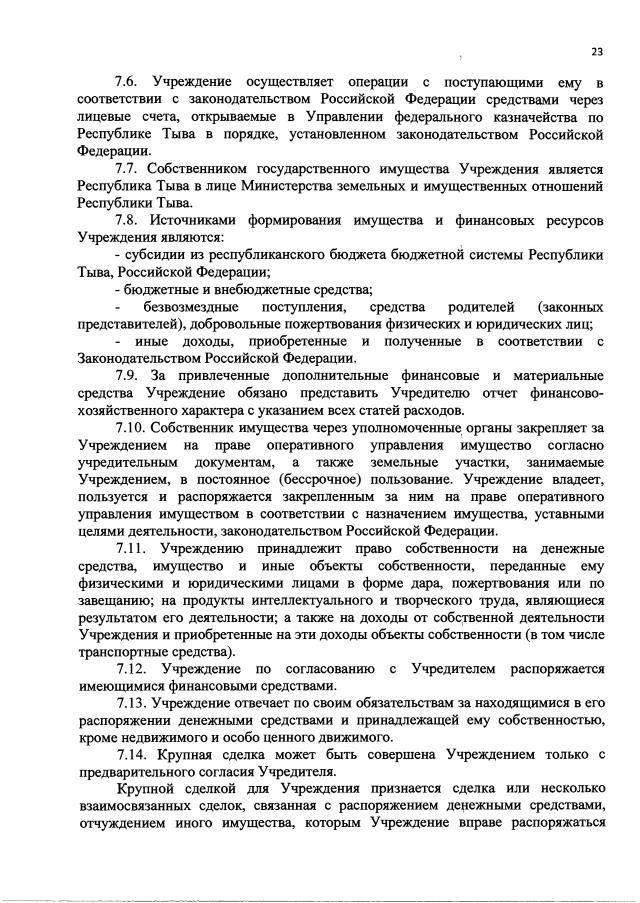 23

7.6. Учреждение осуществляет операции с поступающими ему в соответствии с законодательством Российской Федерации средствами через лицевые счета, открываемые в Управлении федерального казначейства по Республике Тыва в порядке, установленном законодательством Российской Федерации.

7.7. Собственником государственного имущества Учреждения является Республика Тыва в лице Министерства земельных и имущественных отношений Республики Тыва.

7.8. Источниками формирования имущества и финансовых ресурсов Учреждения являются:

- субсидии из республиканского бюджета бюджетной системы Республики Тыва, Российской Федерации;

- бюджетные и внебюджетные средства;

- безвозмездные поступления, средства родителей (законных представителей), добровольные пожертвования физических и юридических лиц;

- иные доходы, приобретенные и полученные в соответствии с Законодательством Российской Федерации.

7.9. За привлеченные дополнительные финансовые и материальные средства Учреждение обязано представить Учредителю отчет финансово-хозяйственного характера с указанием всех статей расходов.

7.10. Собственник имущества через уполномоченные органы закрепляет за Учреждением на праве оперативного управления имущество согласно учредительным документам, а также земельные участки, занимаемые Учреждением, в постоянное (бессрочное) пользование. Учреждение владеет, пользуется и распоряжается закрепленным за ним на праве оперативного управления имуществом в соответствии с назначением имущества, уставными целями деятельности, законодательством Российской Федерации.

7.11. Учреждению принадлежит право собственности на денежные средства, имущество и иные объекты собственности, переданные ему физическими и юридическими лицами в форме дара, пожертвования или по завещанию; на продукты интеллектуального и творческого труда, являющиеся результатом его деятельности; а также на доходы от собственной деятельности Учреждения и приобретенные на эти доходы объекты собственности (в том числе транспортные средства).

7.12. Учреждение по согласованию с Учредителем распоряжается имеющимися финансовыми средствами.

7.13. Учреждение отвечает по своим обязательствам за находящимися в его распоряжении денежными средствами и принадлежащей ему собственностью, кроме недвижимого и особо ценного движимого.

7.14. Крупная сделка может быть совершена Учреждением только с предварительного согласия Учредителя.

Крупной сделкой для Учреждения признается сделка или несколько взаимосвязанных сделок, связанная с распоряжением денежными средствами, отчуждением иного имущества, которым Учреждение вправе распоряжаться